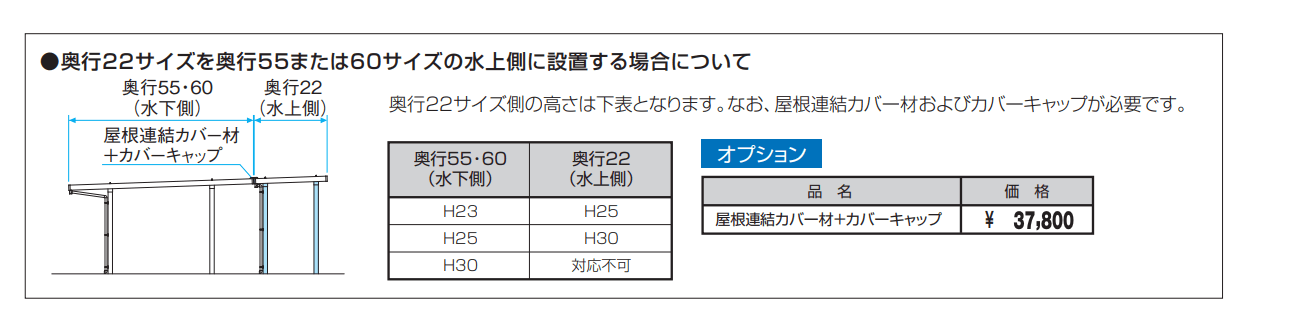 ●奥行22サイズを奥行55または60サイズの水上側に設置する場合について

奥行55・60
（水下側）

奥行22
（水上側）

屋根連結カバー材
＋カバーキャップ

奥行22サイズ側の高さは下表となります。なお、屋根連結カバー材およびカバーキャップが必要です。

| 奥行55・60（水下側） | 奥行22（水上側） |
|---|---|
| H23 | H25 |
| H25 | H30 |
| H30 | 対応不可 |

オプション

| 品　名 | 価　格 |
|---|---|
| 屋根連結カバー材＋カバーキャップ | ¥　37,800 |